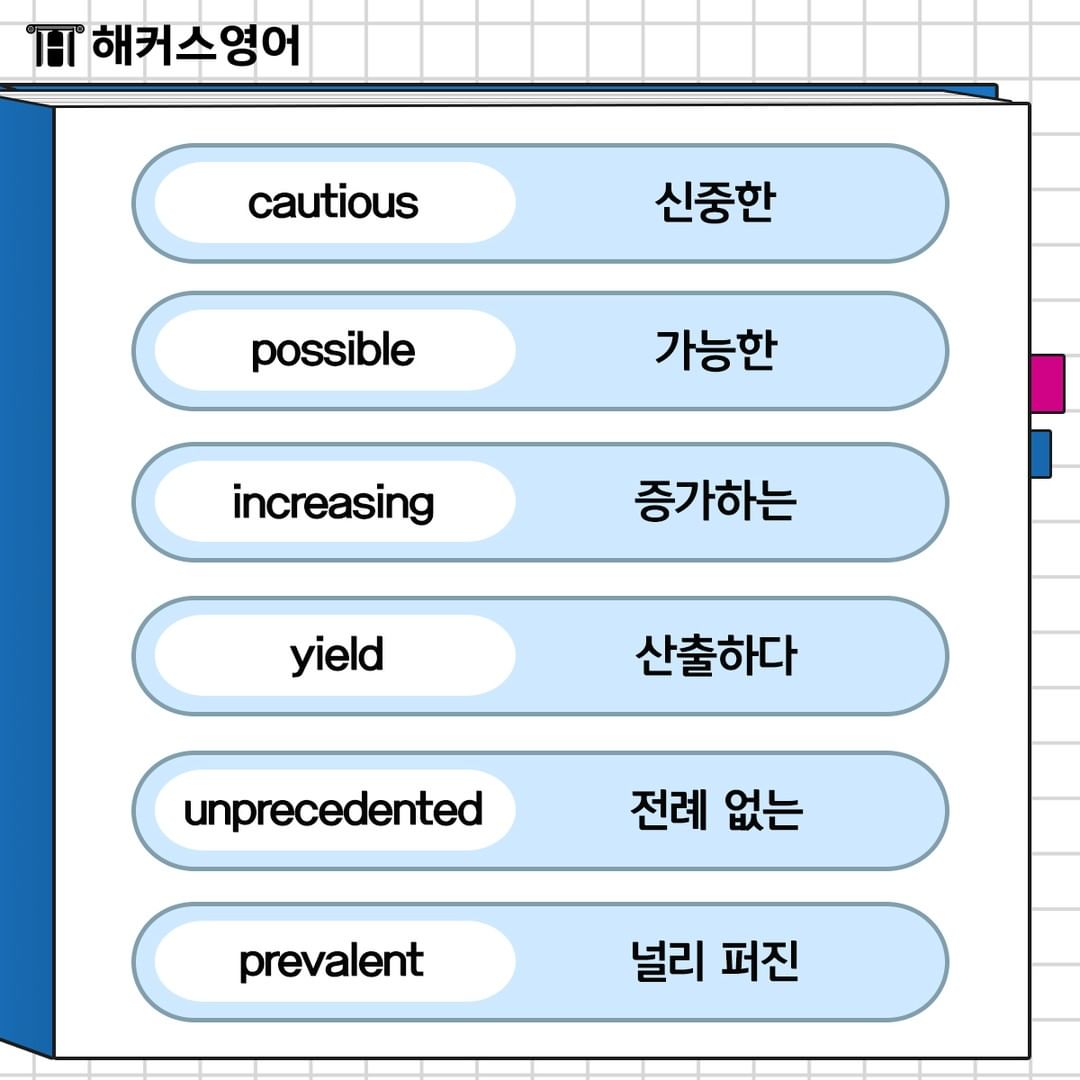 해커스영어

cautious 신중한

possible 가능한

increasing 증가하는

yield 산출하다

unprecedented 전례 없는

prevalent 널리 퍼진